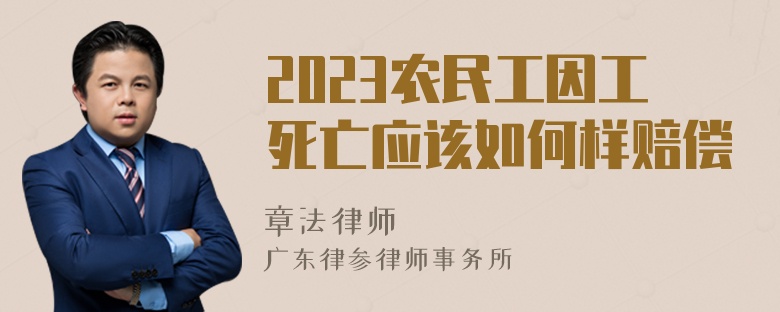 2023农民工因工死亡应该如何样赔偿

章法律师
广东律参律师事务所